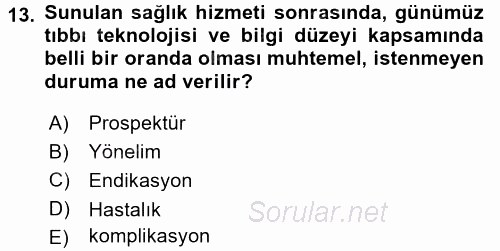 13. Sunulan sağlık hizmeti sonrasında, günümüz tıbbı teknolojisi ve bilgi düzeyi kapsamında belli bir oranda olması muhtemel, istenmeyen duruma ne ad verilir?

A) Prospektür
B) Yönelim
C) Endikasyon
D) Hastalık
E) komplikasyon

Sorular.net